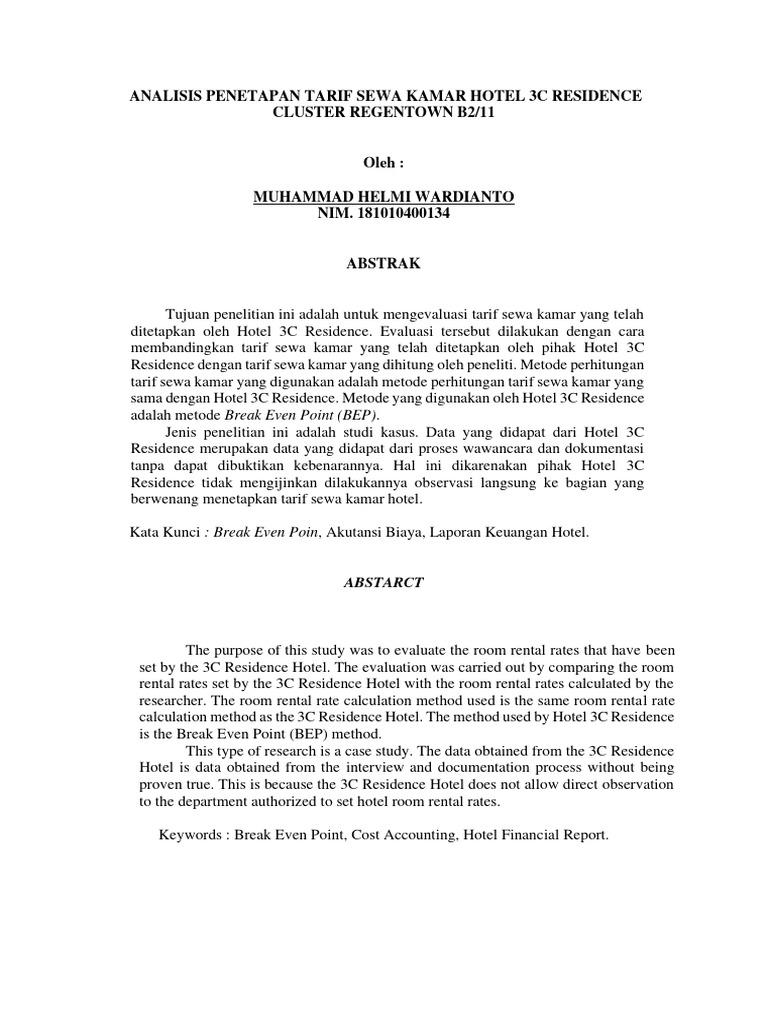 ANALISIS PENETAPAN TARIF SEWA KAMAR HOTEL 3C RESIDENCE CLUSTER REGENTOWN B2/11

Oleh :

MUHAMMAD HELMI WARDIANTO
NIM. 181010400134

ABSTRAK

Tujuan penelitian ini adalah untuk mengevaluasi tarif sewa kamar yang telah ditetapkan oleh Hotel 3C Residence. Evaluasi tersebut dilakukan dengan cara membandingkan tarif sewa kamar yang telah ditetapkan oleh pihak Hotel 3C Residence dengan tarif sewa kamar yang dihitung oleh peneliti. Metode perhitungan tarif sewa kamar yang digunakan adalah metode perhitungan tarif sewa kamar yang sama dengan Hotel 3C Residence. Metode yang digunakan oleh Hotel 3C Residence adalah metode Break Even Point (BEP).
Jenis penelitian ini adalah studi kasus. Data yang didapat dari Hotel 3C Residence merupakan data yang didapat dari proses wawancara dan dokumentasi tanpa dapat dibuktikan kebenarannya. Hal ini dikarenakan pihak Hotel 3C Residence tidak mengijinkan dilakukannya observasi langsung ke bagian yang berwenang menetapkan tarif sewa kamar hotel.

Kata Kunci : Break Even Poin, Akutansi Biaya, Laporan Keuangan Hotel.

ABSTARCT

The purpose of this study was to evaluate the room rental rates that have been set by the 3C Residence Hotel. The evaluation was carried out by comparing the room rental rates set by the 3C Residence Hotel with the room rental rates calculated by the researcher. The room rental rate calculation method used is the same room rental rate calculation method as the 3C Residence Hotel. The method used by Hotel 3C Residence is the Break Even Point (BEP) method.
This type of research is a case study. The data obtained from the 3C Residence Hotel is data obtained from the interview and documentation process without being proven true. This is because the 3C Residence Hotel does not allow direct observation to the department authorized to set hotel room rental rates.

Keywords : Break Even Point, Cost Accounting, Hotel Financial Report.